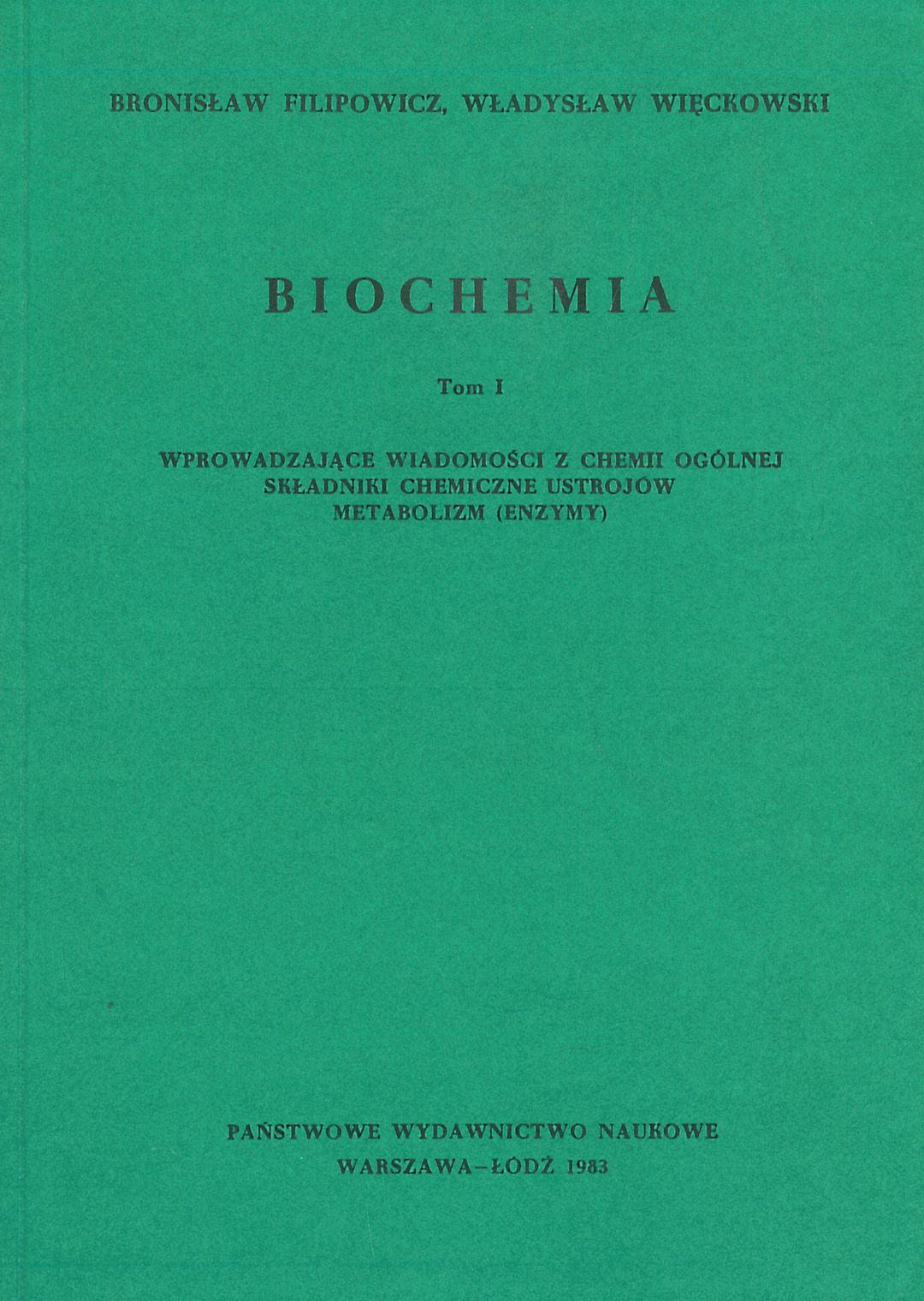 BRONISŁAW FILIPOWICZ, WŁADYSŁAW WIĘCKOWSKI

BIOCHEMIA

Tom I

WPROWADZAJĄCE WIADOMOŚCI Z CHEMII OGÓLNEJ
SKŁADNIKI CHEMICZNE USTROJÓW
METABOLIZM (ENZYMY)

PAŃSTWOWE WYDAWNICTWO NAUKOWE
WARSZAWA-ŁÓDŹ 1983